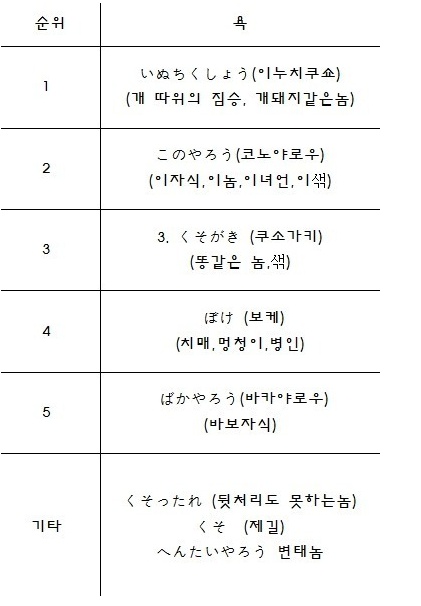 | 순위 | 욕 |
|---|---|
| 1 | いぬちくしょう(이누치쿠쇼) (개 따위의 짐승, 개돼지같은놈) |
| 2 | このやろう(코노야로우) (이자식,이놈,이녀언,이색) |
| 3 | 3. くそがき (쿠소가키) (똥같은 놈,색) |
| 4 | ぼけ (보케) (치매,멍청이,병인) |
| 5 | ばかやろう(바카야로우) (바보자식) |
| 기타 | くそったれ (뒷처리도 못하는놈) くそ (제길) へんたいやろう 변태놈 |